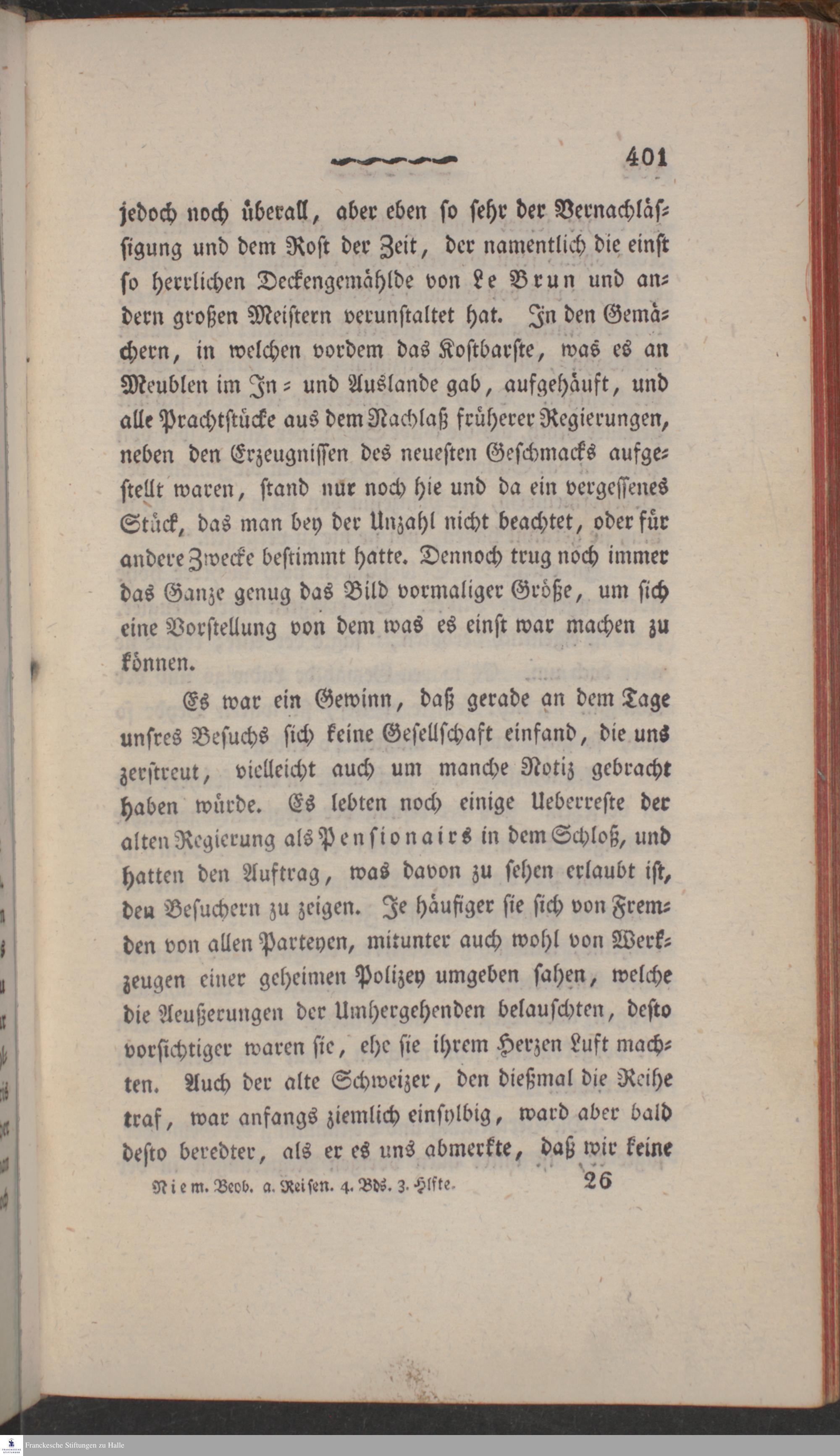 401

jedoch noch überall, aber eben so sehr der Vernachlässigung und dem Rost der Zeit, der namentlich die einst so herrlichen Deckengemählde von Le Brun und andern großen Meistern verunstaltet hat. In den Gemächern, in welchen vordem das Kostbarste, was es an Meublen im In- und Auslande gab, aufgehäuft, und alle Prachtstücke aus dem Nachlaß früherer Regierungen, neben den Erzeugnissen des neuesten Geschmacks aufgestellt waren, stand nur noch hie und da ein vergessenes Stück, das man bey der Unzahl nicht beachtet, oder für andere Zwecke bestimmt hatte. Dennoch trug noch immer das Ganze genug das Bild vormaliger Größe, um sich eine Vorstellung von dem was es einst war machen zu können.

Es war ein Gewinn, daß gerade an dem Tage unsres Besuchs sich keine Gesellschaft einfand, die uns zerstreut, vielleicht auch um manche Notiz gebracht haben würde. Es lebten noch einige Ueberreste der alten Regierung als Pensionairs in dem Schloß, und hatten den Auftrag, was davon zu sehen erlaubt ist, den Besuchern zu zeigen. Je häufiger sie sich von Fremden von allen Parteyen, mitunter auch wohl von Werkzeugen einer geheimen Polizey umgeben sahen, welche die Aeußerungen der Umhergehenden belauschten, desto vorsichtiger waren sie, ehe sie ihrem Herzen Luft machten. Auch der alte Schweizer, den dießmal die Reihe traf, war anfangs ziemlich einsylbig, ward aber bald desto beredter, als er es uns abmerkte, daß wir keine

Niem. Beob. a. Reisen. 4. Bds. 3. Hlfte. 26

Franckesche Stiftungen zu Halle